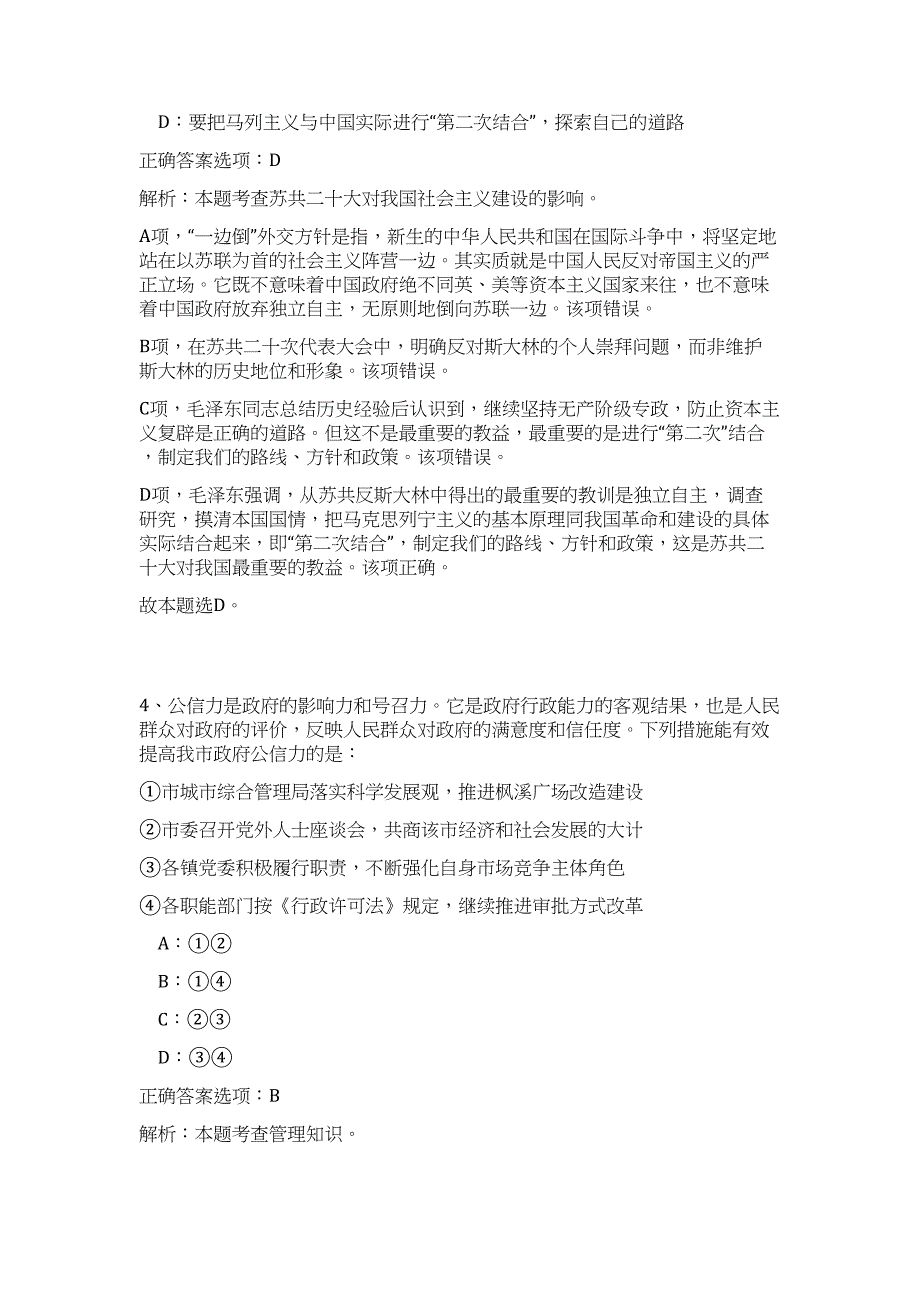 D：要把马列主义与中国实际进行“第二次结合”，探索自己的道路

正确答案选项：D

解析：本题考查苏共二十大对我国社会主义建设的影响。

A项，“一边倒”外交方针是指，新生的中华人民共和国在国际斗争中，将坚定地站在以苏联为首的社会主义阵营一边。其实质就是中国人民反对帝国主义的严正立场。它既不意味着中国政府绝不同英、美等资本主义国家来往，也不意味着中国政府放弃独立自主，无原则地倒向苏联一边。该项错误。

B项，在苏共二十次代表大会中，明确反对斯大林的个人崇拜问题，而非维护斯大林的历史地位和形象。该项错误。

C项，毛泽东同志总结历史经验后认识到，继续坚持无产阶级专政，防止资本主义复辟是正确的道路。但这不是最重要的教益，最重要的是进行“第二次”结合，制定我们的路线、方针和政策。该项错误。

D项，毛泽东强调，从苏共反斯大林中得出的最重要的教训是独立自主，调查研究，摸清本国国情，把马克思列宁主义的基本原理同我国革命和建设的具体实际结合起来，即“第二次结合”，制定我们的路线、方针和政策，这是苏共二十大对我国最重要的教益。该项正确。

故本题选D。

4、公信力是政府的影响力和号召力。它是政府行政能力的客观结果，也是人民群众对政府的评价，反映人民群众对政府的满意度和信任度。下列措施能有效提高我市政府公信力的是：

①市城市综合管理局落实科学发展观，推进枫溪广场改造建设

②市委召开党外人士座谈会，共商该市经济和社会发展的大计

③各镇党委积极履行职责，不断强化自身市场竞争主体角色

④各职能部门按《行政许可法》规定，继续推进审批方式改革

A：①②

B：①④

C：②③

D：③④

正确答案选项：B

解析：本题考查管理知识。